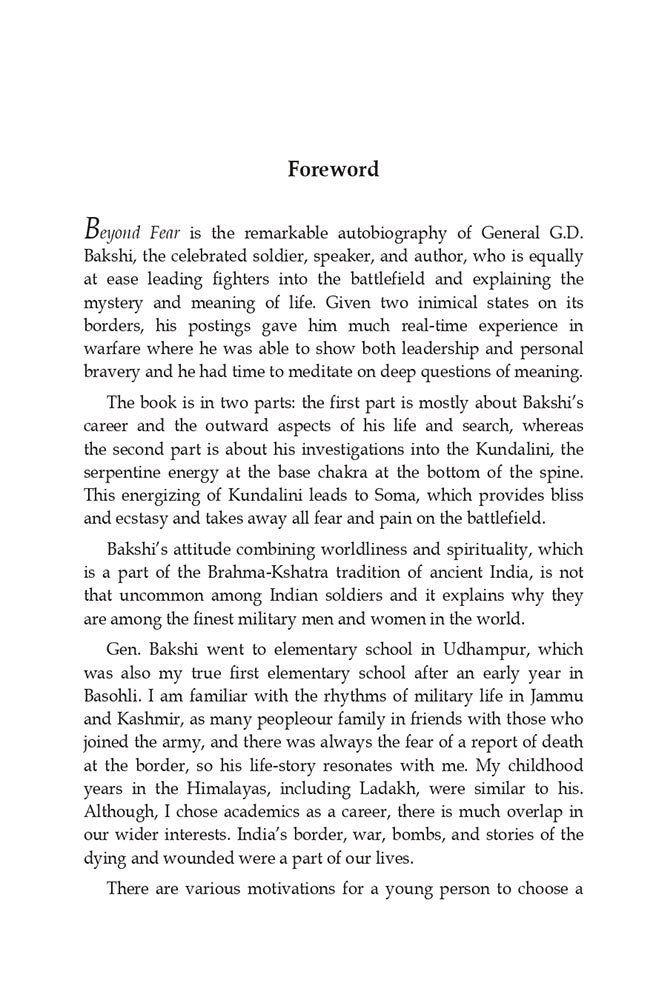 Foreword

Beyond Fear is the remarkable autobiography of General G.D. Bakshi, the celebrated soldier, speaker, and author, who is equally at ease leading fighters into the battlefield and explaining the mystery and meaning of life. Given two inimical states on its borders, his postings gave him much real-time experience in warfare where he was able to show both leadership and personal bravery and he had time to meditate on deep questions of meaning.

The book is in two parts: the first part is mostly about Bakshi's career and the outward aspects of his life and search, whereas the second part is about his investigations into the Kundalini, the serpentine energy at the base chakra at the bottom of the spine. This energizing of Kundalini leads to Soma, which provides bliss and ecstasy and takes away all fear and pain on the battlefield.

Bakshi's attitude combining worldliness and spirituality, which is a part of the Brahma-Kshatra tradition of ancient India, is not that uncommon among Indian soldiers and it explains why they are among the finest military men and women in the world.

Gen. Bakshi went to elementary school in Udhampur, which was also my true first elementary school after an early year in Basohli. I am familiar with the rhythms of military life in Jammu and Kashmir, as many peopleour family in friends with those who joined the army, and there was always the fear of a report of death at the border, so his life-story resonates with me. My childhood years in the Himalayas, including Ladakh, were similar to his. Although, I chose academics as a career, there is much overlap in our wider interests. India's border, war, bombs, and stories of the dying and wounded were a part of our lives.

There are various motivations for a young person to choose a